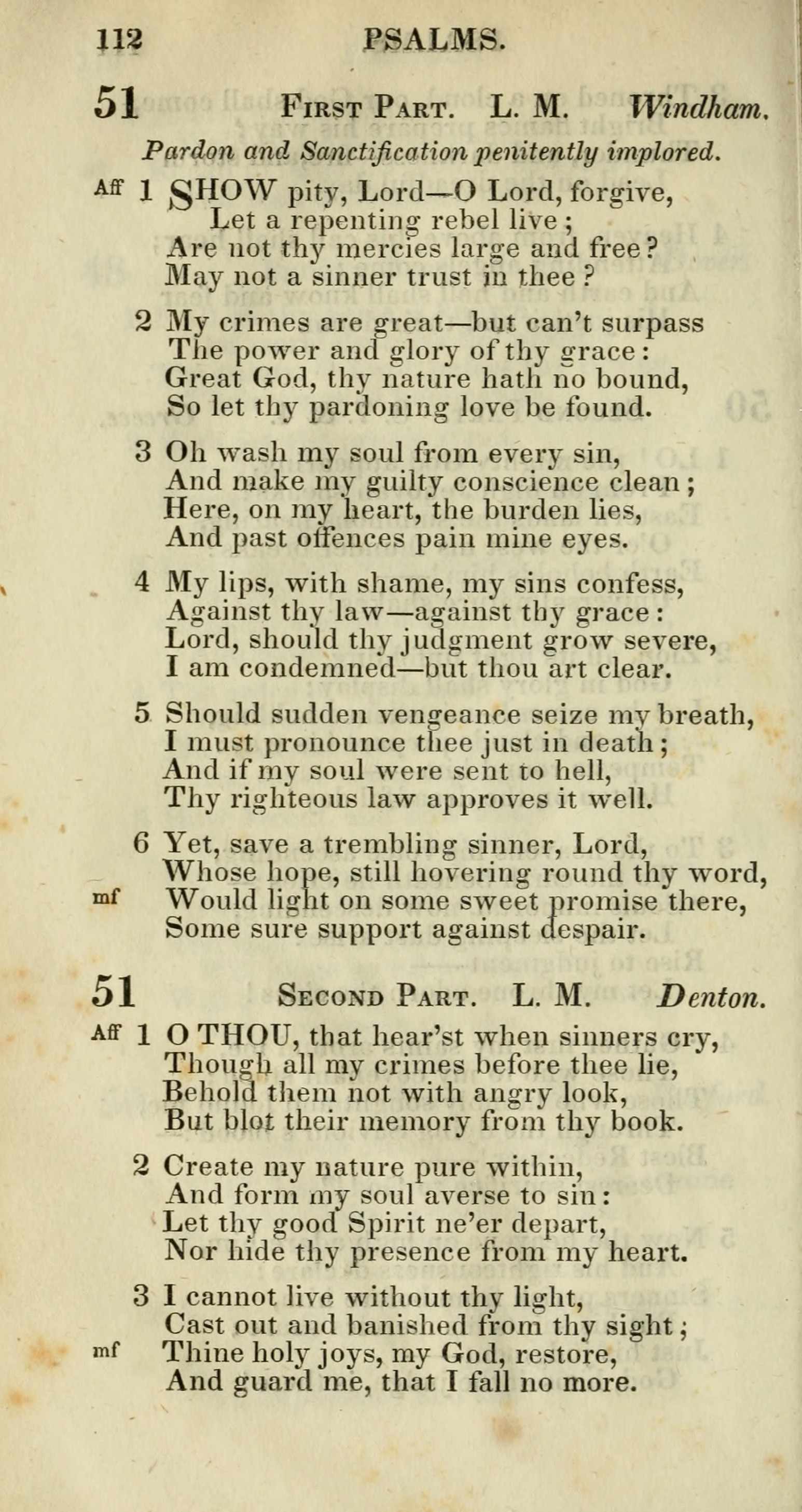 112 PSALMS.

51 First Part. L. M. Windham.

Pardon and Sanctification penitently implored.

Aff 1 SHOW pity, Lord—O Lord, forgive,
Let a repenting rebel live;
Are not thy mercies large and free?
May not a sinner trust in thee?

2 My crimes are great—but can't surpass
The power and glory of thy grace:
Great God, thy nature hath no bound,
So let thy pardoning love be found.

3 Oh wash my soul from every sin,
And make my guilty conscience clean;
Here, on my heart, the burden lies,
And past offences pain mine eyes.

4 My lips, with shame, my sins confess,
Against thy law—against thy grace:
Lord, should thy judgment grow severe,
I am condemned—but thou art clear.

5 Should sudden vengeance seize my breath,
I must pronounce thee just in death;
And if my soul were sent to hell,
Thy righteous law approves it well.

6 Yet, save a trembling sinner, Lord,
Whose hope, still hovering round thy word,
mf Would light on some sweet promise there,
Some sure support against despair.

51 Second Part. L. M. Denton.

Aff 1 O THOU, that hear'st when sinners cry,
Though all my crimes before thee lie,
Behold them not with angry look,
But blot their memory from thy book.

2 Create my nature pure within,
And form my soul averse to sin:
Let thy good Spirit ne'er depart,
Nor hide thy presence from my heart.

3 I cannot live without thy light,
Cast out and banished from thy sight;
mf Thine holy joys, my God, restore,
And guard me, that I fall no more.